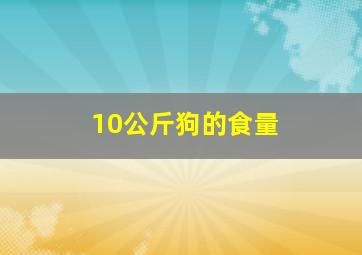 10公斤狗的食量